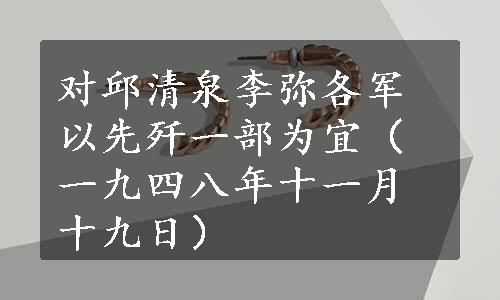 对邱清泉李弥各军以先歼一部为宜（一九四八年十一月十九日）